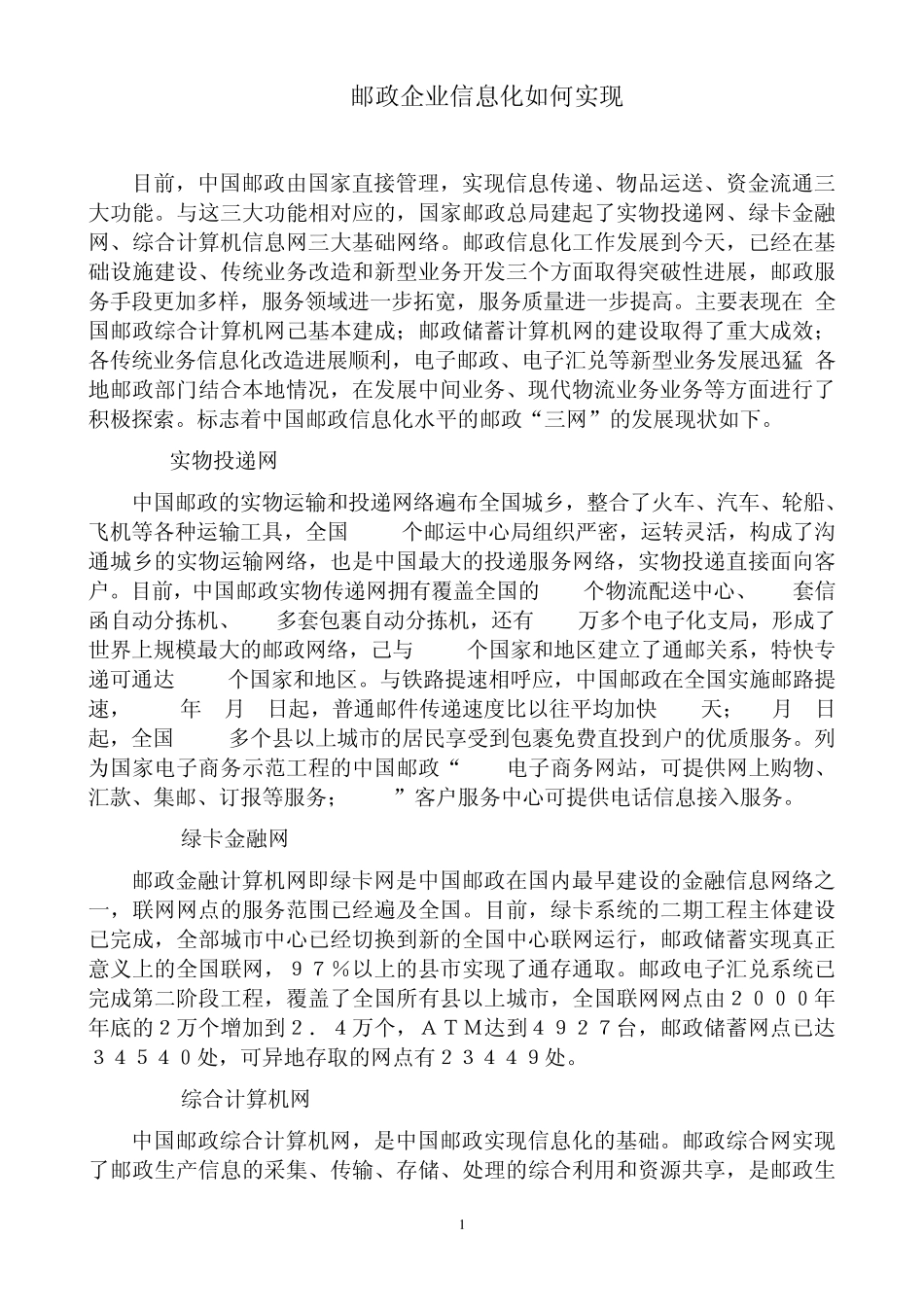 邮政企业信息化如何实现

目前，中国邮政由国家直接管理，实现信息传递、物品运送、资金流通三大功能。与这三大功能相对应的，国家邮政总局建起了实物投递网、绿卡金融网、综合计算机信息网三大基础网络。邮政信息化工作发展到今天，已经在基础设施建设、传统业务改造和新型业务开发三个方面取得突破性进展，邮政服务手段更加多样，服务领域进一步拓宽，服务质量进一步提高。主要表现在 全国邮政综合计算机网已基本建成；邮政储蓄计算机网的建设取得了重大成效；各传统业务信息化改造进展顺利，电子邮政、电子汇兑等新型业务发展迅猛 各地邮政部门结合本地情况，在发展中间业务、现代物流业务业务等方面进行了积极探索。标志着中国邮政信息化水平的邮政“三网”的发展现状如下。

实物投递网

中国邮政的实物运输和投递网络遍布全国城乡，整合了火车、汽车、轮船、飞机等各种运输工具，全国 个邮运中心局组织严密，运转灵活，构成了沟通城乡的实物运输网络，也是中国最大的投递服务网络，实物投递直接面向客户。目前，中国邮政实物传递网拥有覆盖全国的 个物流配送中心、 套信函自动分拣机、 多套包裹自动分拣机，还有 万多个电子化支局，形成了世界上规模最大的邮政网络，已与 个国家和地区建立了通邮关系，特快专递可通达 个国家和地区。与铁路提速相呼应，中国邮政在全国实施邮路提速， 年 月 日起，普通邮件传递速度比以往平均加快 天； 月 日起，全国 多个县以上城市的居民享受到包裹免费直投到户的优质服务。列为国家电子商务示范工程的中国邮政“ 电子商务网站，可提供网上购物、汇款、集邮、订报等服务； ”客户服务中心可提供电话信息接入服务。

绿卡金融网

邮政金融计算机网即绿卡网是中国邮政在国内最早建设的金融信息网络之一，联网网点的服务范围已经遍及全国。目前，绿卡系统的二期工程主体建设已完成，全部城市中心已经切换到新的全国中心联网运行，邮政储蓄实现真正意义上的全国联网，９７％以上的县市实现了通存通取。邮政电子汇兑系统已完成第二阶段工程，覆盖了全国所有县以上城市，全国联网网点由２０００年年底的２万个增加到２．４万个，ＡＴＭ达到４９２７台，邮政储蓄网点已达３４５４０处，可异地存取的网点有２３４４９处。

综合计算机网

中国邮政综合计算机网，是中国邮政实现信息化的基础。邮政综合网实现了邮政生产信息的采集、传输、存储、处理的综合利用和资源共享，是邮政生

1